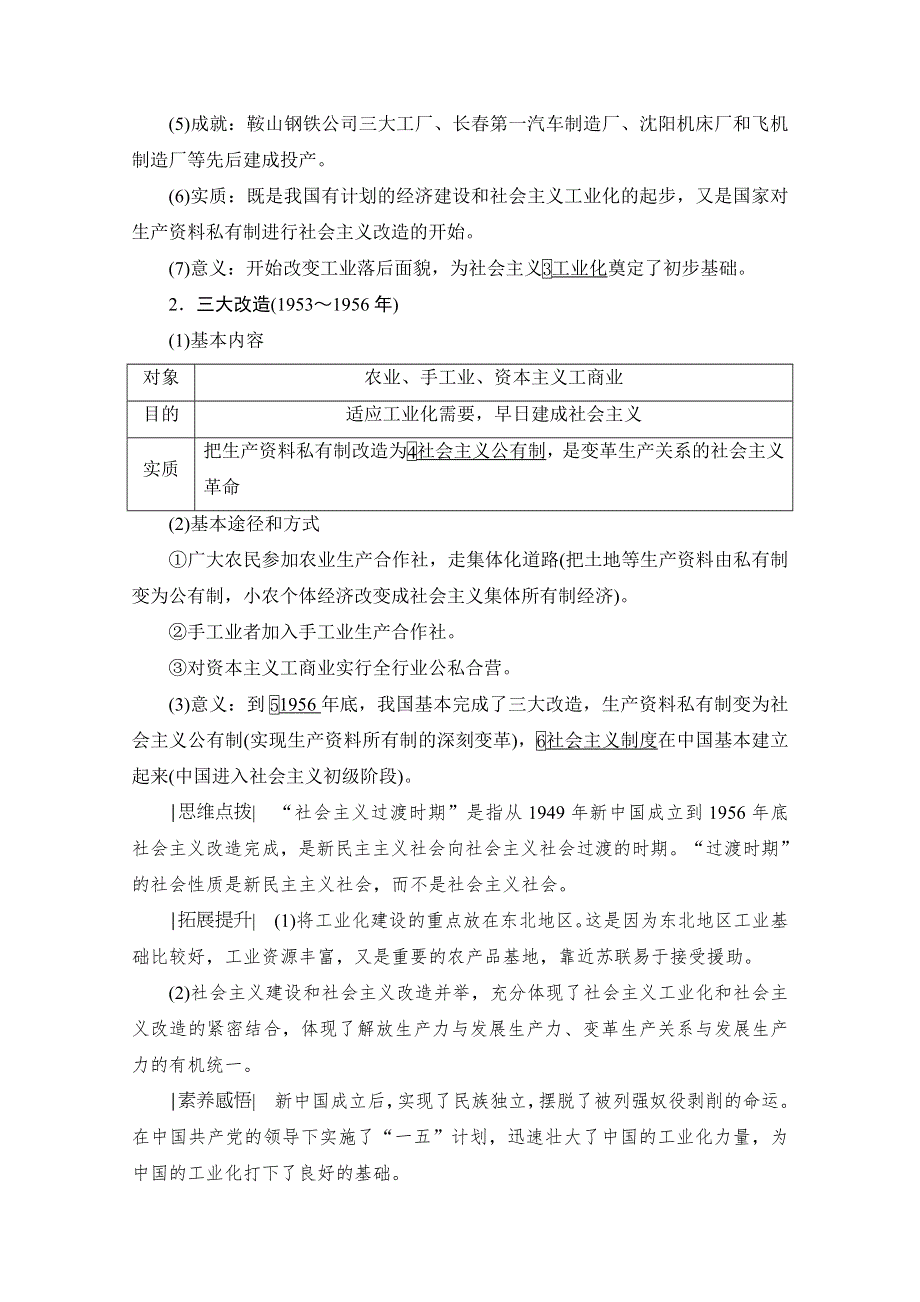 (5)成就：鞍山钢铁公司三大工厂、长春第一汽车制造厂、沈阳机床厂和飞机制造厂等先后建成投产。

(6)实质：既是我国有计划的经济建设和社会主义工业化的起步，又是国家对生产资料私有制进行社会主义改造的开始。

(7)意义：开始改变工业落后面貌，为社会主义3工业化奠定了初步基础。

2．三大改造(1953～1956年)

(1)基本内容

| 对象 | 农业、手工业、资本主义工商业 |
|---|---|
| 目的 | 适应工业化需要，早日建成社会主义 |
| 实质 | 把生产资料私有制改造为4社会主义公有制，是变革生产关系的社会主义革命 |

(2)基本途径和方式

①广大农民参加农业生产合作社，走集体化道路(把土地等生产资料由私有制变为公有制，小农个体经济改变成社会主义集体所有制经济)。

②手工业者加入手工业生产合作社。

③对资本主义工商业实行全行业公私合营。

(3)意义：到51956年底，我国基本完成了三大改造，生产资料私有制变为社会主义公有制(实现生产资料所有制的深刻变革)，6社会主义制度在中国基本建立起来(中国进入社会主义初级阶段)。

|思维点拨| “社会主义过渡时期”是指从1949年新中国成立到1956年底社会主义改造完成，是新民主主义社会向社会主义社会过渡的时期。“过渡时期”的社会性质是新民主主义社会，而不是社会主义社会。

|拓展提升| (1)将工业化建设的重点放在东北地区。这是因为东北地区工业基础比较好，工业资源丰富，又是重要的农产品基地，靠近苏联易于接受援助。

(2)社会主义建设和社会主义改造并举，充分体现了社会主义工业化和社会主义改造的紧密结合，体现了解放生产力与发展生产力、变革生产关系与发展生产力的有机统一。

|素养感悟| 新中国成立后，实现了民族独立，摆脱了被列强奴役剥削的命运。在中国共产党的领导下实施了“一五”计划，迅速壮大了中国的工业化力量，为中国的工业化打下了良好的基础。